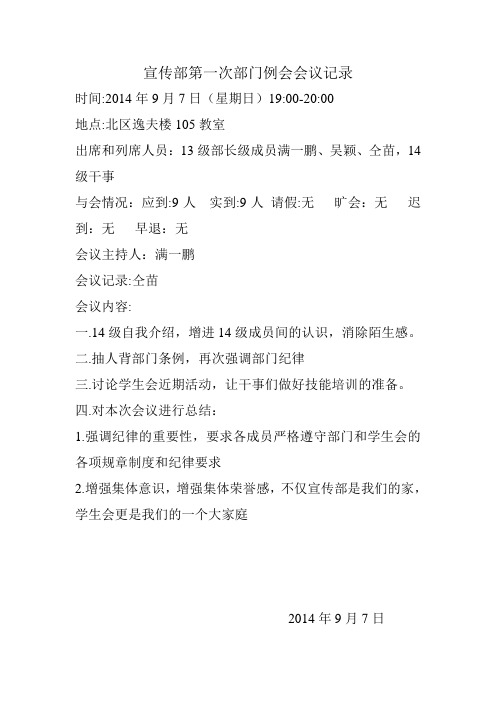 宣传部第一次部门例会会议记录

时间:2014 年 9 月 7 日（星期日）19:00-20:00

地点:北区逸夫楼 105 教室

出席和列席人员：13 级部长级成员满一鹏、吴颖、仝苗，14 级干事

与会情况：应到:9 人　实到:9 人 请假:无　旷会：无　迟到：无　早退：无

会议主持人：满一鹏

会议记录:仝苗

会议内容:

一.14 级自我介绍，增进 14 级成员间的认识，消除陌生感。

二.抽人背部门条例，再次强调部门纪律

三.讨论学生会近期活动，让干事们做好技能培训的准备。

四.对本次会议进行总结：

1.强调纪律的重要性，要求各成员严格遵守部门和学生会的各项规章制度和纪律要求

2.增强集体意识，增强集体荣誉感，不仅宣传部是我们的家，学生会更是我们的一个大家庭

2014 年 9 月 7 日